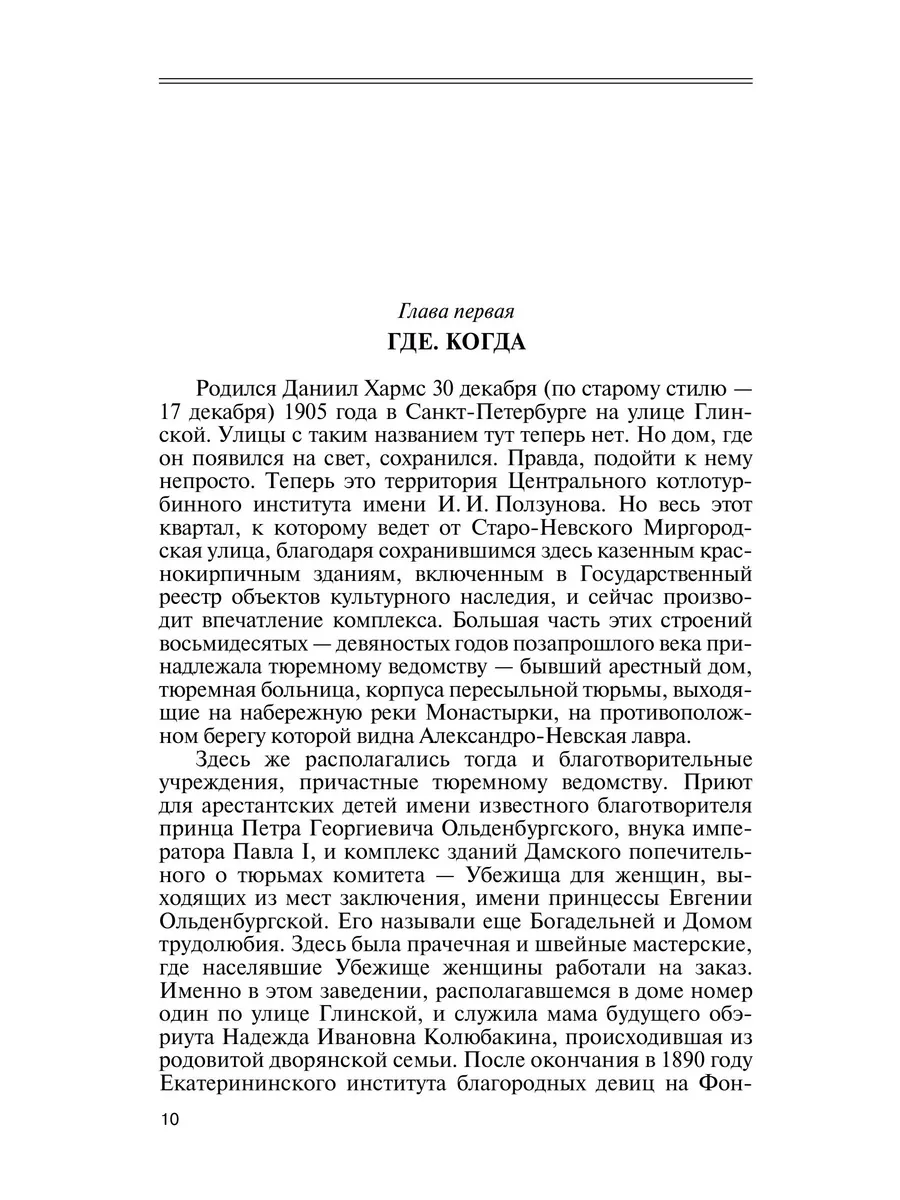 Глава первая

ГДЕ. КОГДА

Родился Даниил Хармс 30 декабря (по старому стилю — 17 декабря) 1905 года в Санкт-Петербурге на улице Глинской. Улицы с таким названием тут теперь нет. Но дом, где он появился на свет, сохранился. Правда, подойти к нему непросто. Теперь это территория Центрального котлотурбинного института имени И. И. Ползунова. Но весь этот квартал, к которому ведет от Старо-Невского Миргородская улица, благодаря сохранившимся здесь казенным краснокирпичным зданиям, включенным в Государственный реестр объектов культурного наследия, и сейчас производит впечатление комплекса. Большая часть этих строений восьмидесятых — девяностых годов позапрошлого века принадлежала тюремному ведомству — бывший арестный дом, тюремная больница, корпуса пересыльной тюрьмы, выходящие на набережную реки Монастырки, на противоположном берегу которой видна Александро-Невская лавра.

Здесь же располагались тогда и благотворительные учреждения, причастные тюремному ведомству. Приют для арестантских детей имени известного благотворителя принца Петра Георгиевича Ольденбургского, внука императора Павла I, и комплекс зданий Дамского попечительного о тюрьмах комитета — Убежища для женщин, выходящих из мест заключения, имени принцессы Евгении Ольденбургской. Его называли еще Богадельней и Домом трудолюбия. Здесь была прачечная и швейные мастерские, где населявшие Убежище женщины работали на заказ. Именно в этом заведении, располагавшемся в доме номер один по улице Глинской, и служила мама будущего обэриута Надежда Ивановна Колюбакина, происходившая из родовитой дворянской семьи. После окончания в 1890 году Екатерининского института благородных девиц на Фон-

10